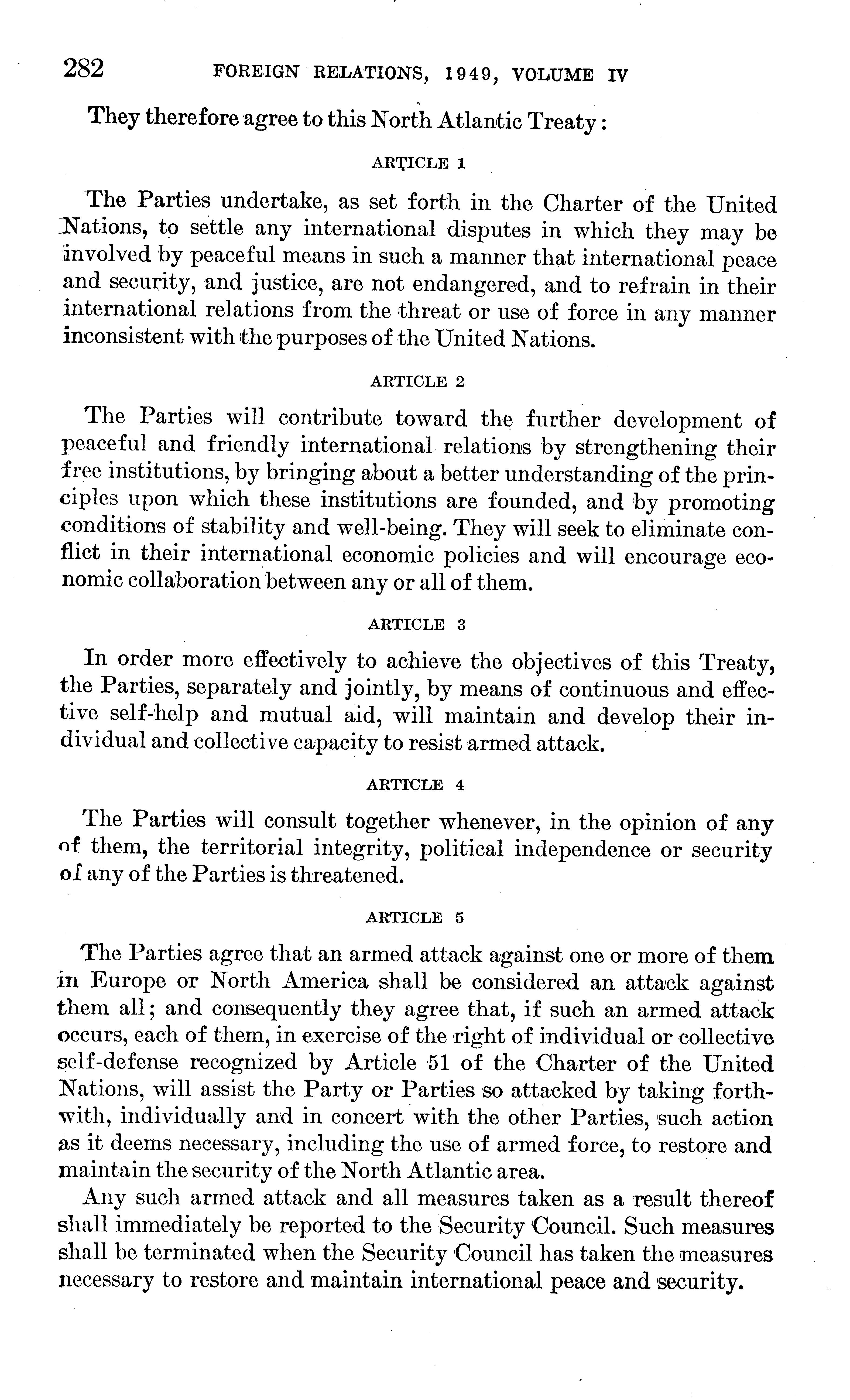 282 FOREIGN RELATIONS, 1949, VOLUME IV

They therefore agree to this North Atlantic Treaty:

ARTICLE 1

The Parties undertake, as set forth in the Charter of the United Nations, to settle any international disputes in which they may be involved by peaceful means in such a manner that international peace and security, and justice, are not endangered, and to refrain in their international relations from the threat or use of force in any manner inconsistent with the purposes of the United Nations.

ARTICLE 2

The Parties will contribute toward the further development of peaceful and friendly international relations by strengthening their free institutions, by bringing about a better understanding of the principles upon which these institutions are founded, and by promoting conditions of stability and well-being. They will seek to eliminate conflict in their international economic policies and will encourage economic collaboration between any or all of them.

ARTICLE 3

In order more effectively to achieve the objectives of this Treaty, the Parties, separately and jointly, by means of continuous and effective self-help and mutual aid, will maintain and develop their individual and collective capacity to resist armed attack.

ARTICLE 4

The Parties will consult together whenever, in the opinion of any of them, the territorial integrity, political independence or security of any of the Parties is threatened.

ARTICLE 5

The Parties agree that an armed attack against one or more of them in Europe or North America shall be considered an attack against them all; and consequently they agree that, if such an armed attack occurs, each of them, in exercise of the right of individual or collective self-defense recognized by Article 51 of the Charter of the United Nations, will assist the Party or Parties so attacked by taking forthwith, individually and in concert with the other Parties, such action as it deems necessary, including the use of armed force, to restore and maintain the security of the North Atlantic area.

Any such armed attack and all measures taken as a result thereof shall immediately be reported to the Security Council. Such measures shall be terminated when the Security Council has taken the measures necessary to restore and maintain international peace and security.